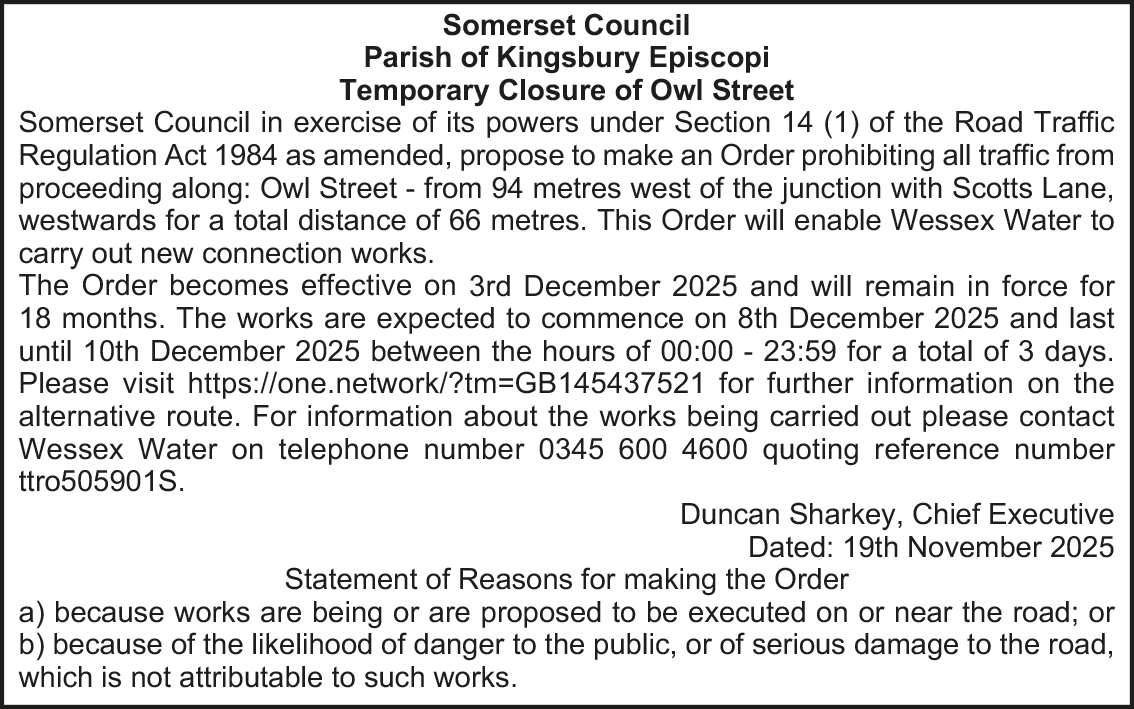 Somerset Council
Parish of Kingsbury Episcopi
Temporary Closure of Owl Street

Somerset Council in exercise of its powers under Section 14 (1) of the Road Traffic Regulation Act 1984 as amended, propose to make an Order prohibiting all traffic from proceeding along: Owl Street - from 94 metres west of the junction with Scotts Lane, westwards for a total distance of 66 metres. This Order will enable Wessex Water to carry out new connection works.

The Order becomes effective on 3rd December 2025 and will remain in force for 18 months. The works are expected to commence on 8th December 2025 and last until 10th December 2025 between the hours of 00:00 - 23:59 for a total of 3 days. Please visit https://one.network/?tm=GB145437521 for further information on the alternative route. For information about the works being carried out please contact Wessex Water on telephone number 0345 600 4600 quoting reference number ttro505901S.

Duncan Sharkey, Chief Executive
Dated: 19th November 2025

Statement of Reasons for making the Order

a) because works are being or are proposed to be executed on or near the road; or
b) because of the likelihood of danger to the public, or of serious damage to the road, which is not attributable to such works.